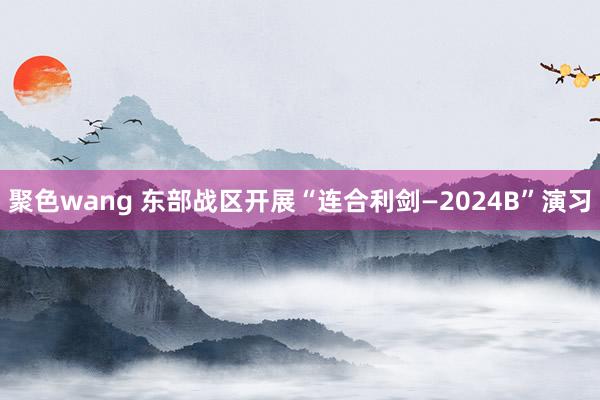 聚色wang 东部战区开展“连合利剑—2024B”演习